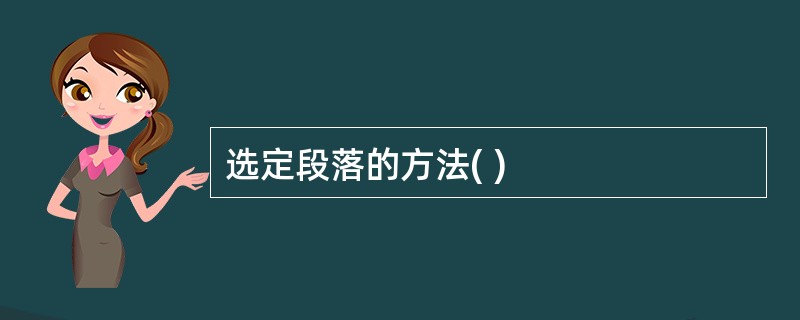 选定段落的方法( )